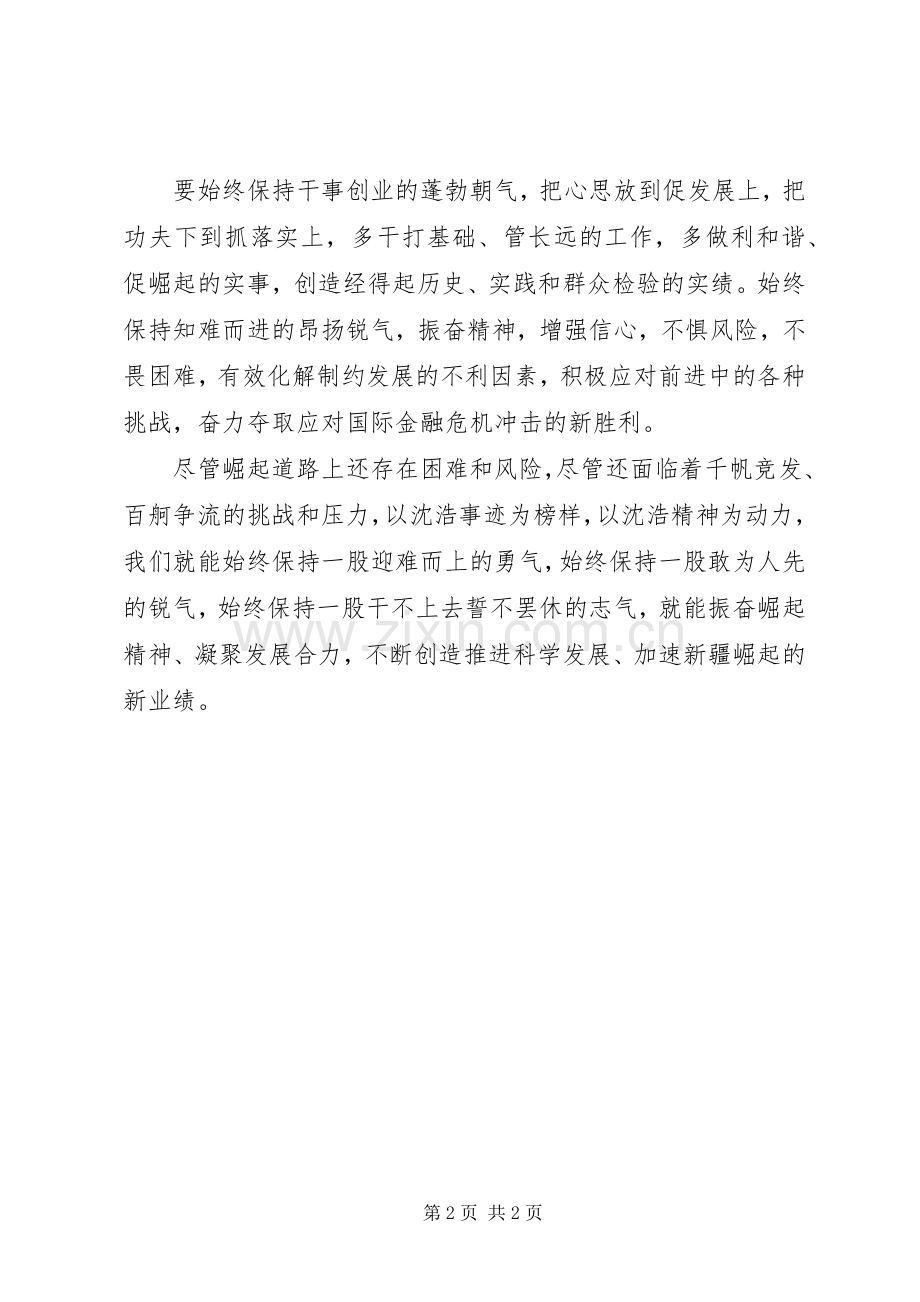 要始终保持干事创业的蓬勃朝气，把心思放到促发展上，把功夫下到抓落实上，多干打基础、管长远的工作，多做利和谐、促崛起的实事，创造经得起历史、实践和群众检验的实绩。始终保持知难而进的昂扬锐气，振奋精神，增强信心，不惧风险，不畏困难，有效化解制约发展的不利因素，积极应对前进中的各种挑战，奋力夺取应对国际金融危机冲击的新胜利。

尽管崛起道路上还存在困难和风险，尽管还面临着千帆竞发、百舸争流的挑战和压力，以沈浩事迹为榜样，以沈浩精神为动力，我们就能始终保持一股迎难而上的勇气，始终保持一股敢为人先的锐气，始终保持一股干不上去誓不罢休的志气，就能振奋崛起精神、凝聚发展合力，不断创造推进科学发展、加速新疆崛起的新业绩。

www.zixin.com.cn

第 2 页 共 2 页